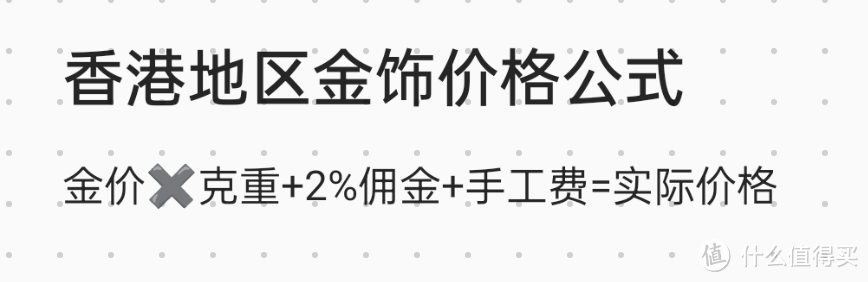 香港地区金饰价格公式

金价✖克重+2%佣金+手工费=实际价格

值 什么值得买